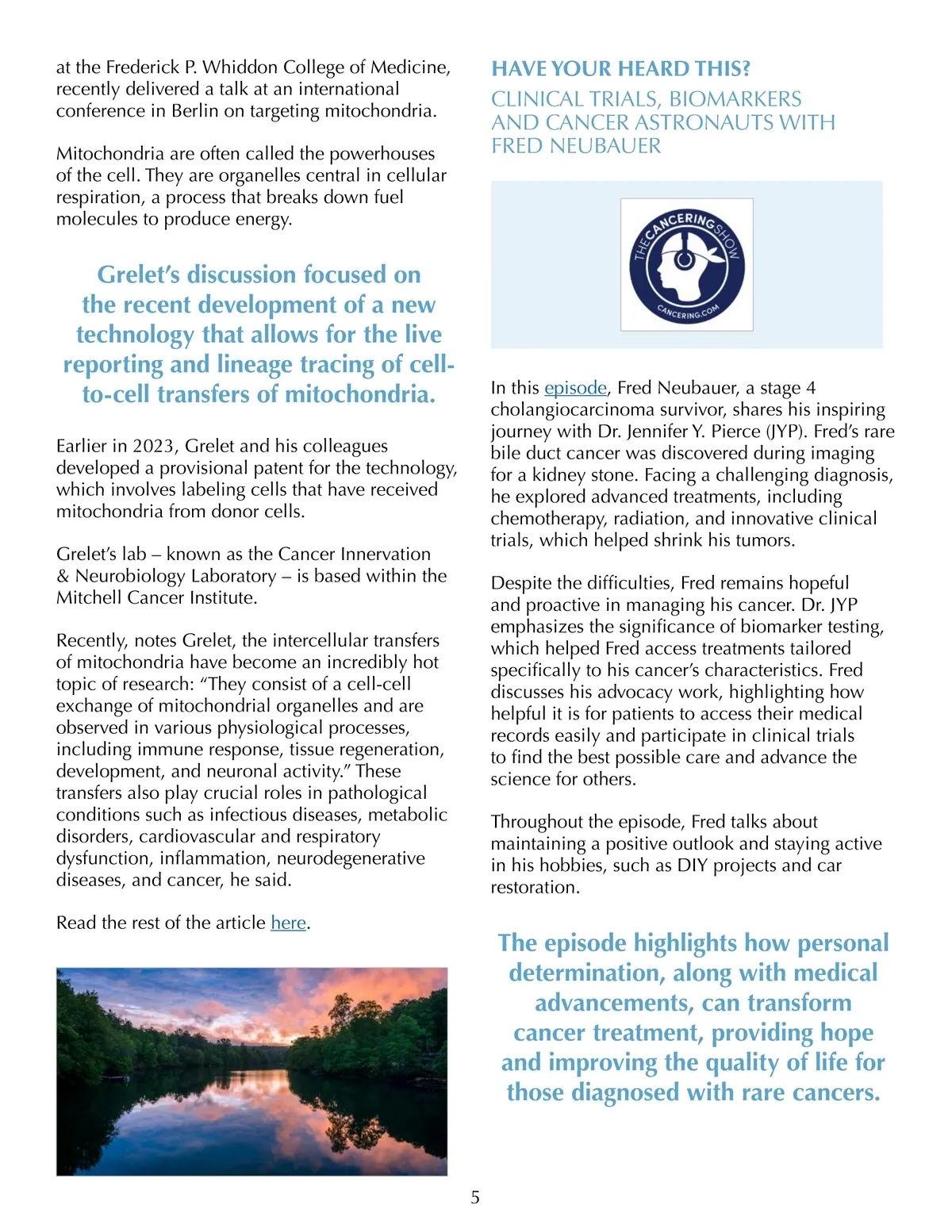 at the Frederick P. Whiddon College of Medicine, recently delivered a talk at an international conference in Berlin on targeting mitochondria.

Mitochondria are often called the powerhouses of the cell. They are organelles central in cellular respiration, a process that breaks down fuel molecules to produce energy.

Grelet's discussion focused on the recent development of a new technology that allows for the live reporting and lineage tracing of cell-to-cell transfers of mitochondria.

Earlier in 2023, Grelet and his colleagues developed a provisional patent for the technology, which involves labeling cells that have received mitochondria from donor cells.

Grelet's lab – known as the Cancer Innervation & Neurobiology Laboratory – is based within the Mitchell Cancer Institute.

Recently, notes Grelet, the intercellular transfers of mitochondria have become an incredibly hot topic of research: "They consist of a cell-cell exchange of mitochondrial organelles and are observed in various physiological processes, including immune response, tissue regeneration, development, and neuronal activity." These transfers also play crucial roles in pathological conditions such as infectious diseases, metabolic disorders, cardiovascular and respiratory dysfunction, inflammation, neurodegenerative diseases, and cancer, he said.

Read the rest of the article here.

HAVE YOUR HEARD THIS?

CLINICAL TRIALS, BIOMARKERS AND CANCER ASTRONAUTS WITH FRED NEUBAUER

THE CANCERING SHOW
CANCERING.COM

In this episode, Fred Neubauer, a stage 4 cholangiocarcinoma survivor, shares his inspiring journey with Dr. Jennifer Y. Pierce (JYP). Fred's rare bile duct cancer was discovered during imaging for a kidney stone. Facing a challenging diagnosis, he explored advanced treatments, including chemotherapy, radiation, and innovative clinical trials, which helped shrink his tumors.

Despite the difficulties, Fred remains hopeful and proactive in managing his cancer. Dr. JYP emphasizes the significance of biomarker testing, which helped Fred access treatments tailored specifically to his cancer's characteristics. Fred discusses his advocacy work, highlighting how helpful it is for patients to access their medical records easily and participate in clinical trials to find the best possible care and advance the science for others.

Throughout the episode, Fred talks about maintaining a positive outlook and staying active in his hobbies, such as DIY projects and car restoration.

The episode highlights how personal determination, along with medical advancements, can transform cancer treatment, providing hope and improving the quality of life for those diagnosed with rare cancers.

5